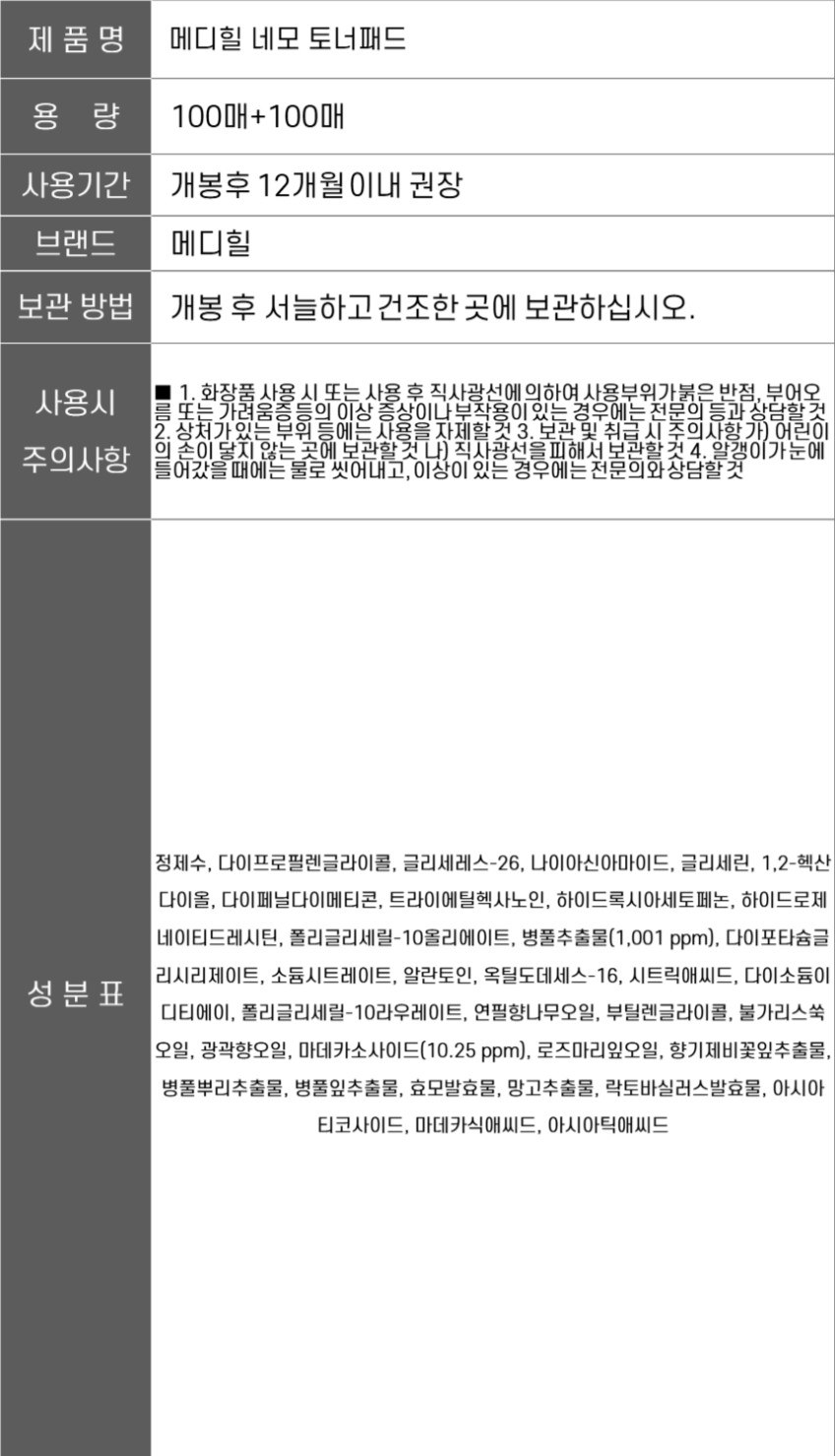 | 제 품 명 | 메디힐 네모 토너패드 |
|---|---|
| 용 량 | 100매+100매 |
| 사용기간 | 개봉후 12개월 이내 권장 |
| 브랜드 | 메디힐 |
| 보관 방법 | 개봉 후 서늘하고 건조한 곳에 보관하십시오. |
| 사용시 주의사항 | ■ 1. 화장품 사용 시 또는 사용 후 직사광선에 의하여 사용부위가 붉은 반점, 부어오름 또는 가려움증 등의 이상 증상이나 부작용이 있는 경우에는 전문의 등과 상담할 것 2. 상처가 있는 부위 등에는 사용을 자제할 것 3. 보관 및 취급 시 주의사항 가) 어린이의 손이 닿지 않는 곳에 보관할 것 나) 직사광선을 피해서 보관할 것 4. 알갱이가 눈에 들어갔을 때에는 물로 씻어내고, 이상이 있는 경우에는 전문의와 상담할 것 |
| 성 분 표 | 정제수, 다이프로필렌글라이콜, 글리세레스-26, 나이아신아마이드, 글리세린, 1,2-헥산다이올, 다이페닐다이메티콘, 트라이에틸헥사노인, 하이드록시아세토페논, 하이드로제네이티드레시틴, 폴리글리세릴-10올리에이트, 병풀추출물(1,001 ppm), 다이포타슘글리시리제이트, 소듐시트레이트, 알란토인, 옥틸도데세스-16, 시트릭애씨드, 다이소듐이디티에이, 폴리글리세릴-10라우레이트, 연필향나무오일, 부틸렌글라이콜, 불가리스쑥오일, 광곽향오일, 마데카소사이드(10.25 ppm), 로즈마리잎오일, 향기제비꽃잎추출물, 병풀뿌리추출물, 병풀잎추출물, 효모발효물, 망고추출물, 락토바실러스발효물, 아시아티코사이드, 마데카식애씨드, 아시아틱애씨드 |